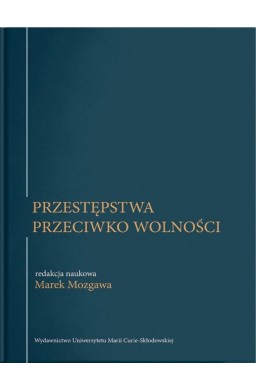 PRZESTĘPSTWA
PRZECIWKO WOLNOŚCI

redakcja naukowa
Marek Mozgawa

Wydawnictwo Uniwersytetu Marii Curie-Skłodowskiej